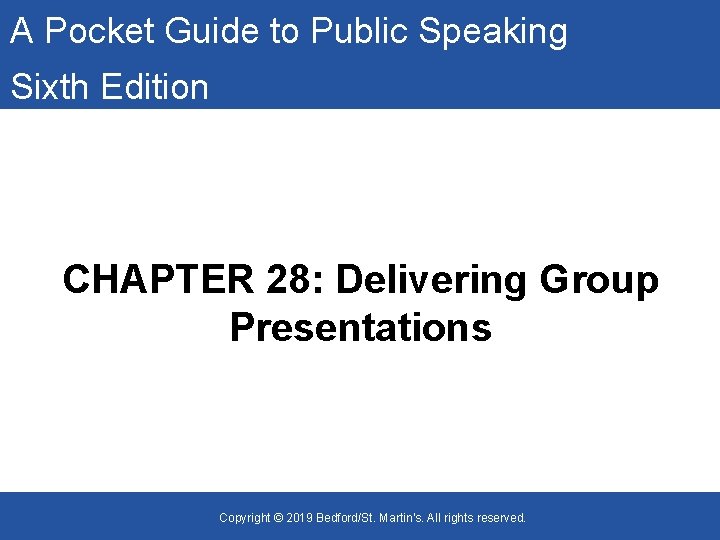 A Pocket Guide to Public Speaking
Sixth Edition

CHAPTER 28: Delivering Group Presentations

Copyright © 2019 Bedford/St. Martin's. All rights reserved.